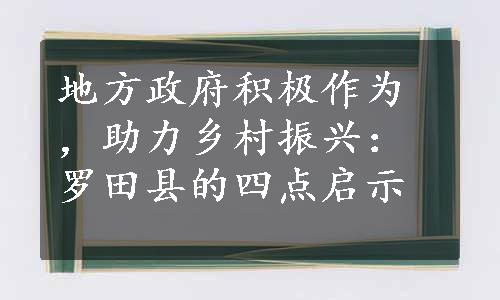 地方政府积极作为，助力乡村振兴：罗田县的四点启示